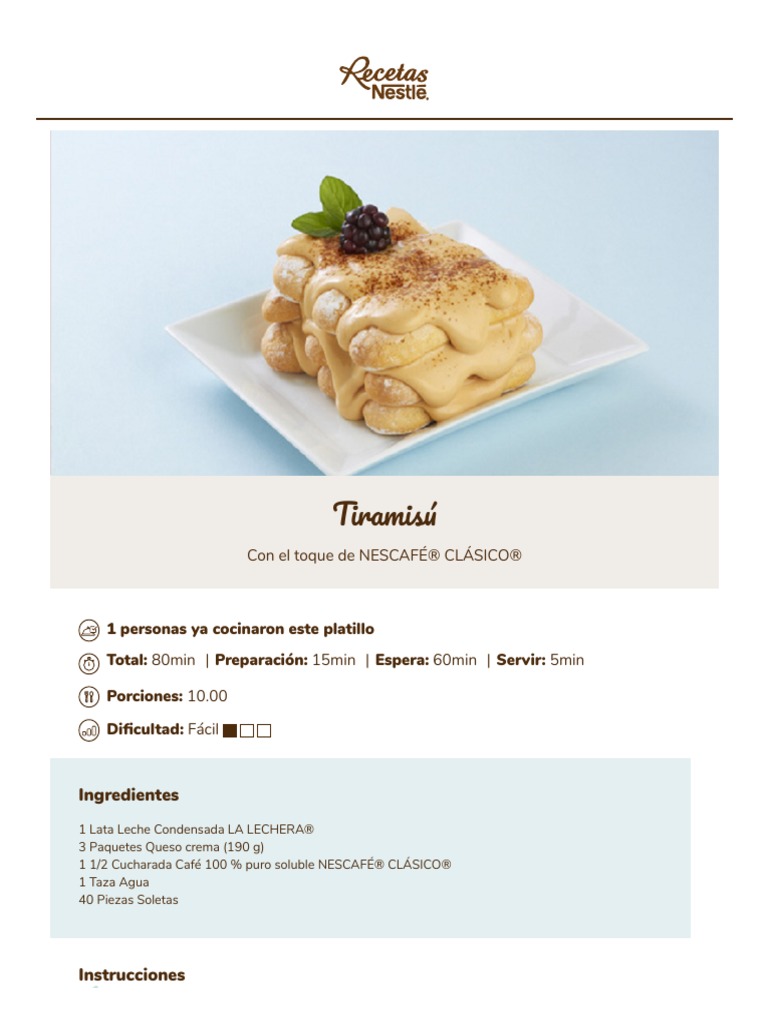 Recetas Nestlé

Tiramisú

Con el toque de NESCAFÉ® CLÁSICO®

1 personas ya cocinaron este platillo

Total: 80min | Preparación: 15min | Espera: 60min | Servir: 5min

Porciones: 10.00

Dificultad: Fácil

Ingredientes

1 Lata Leche Condensada LA LECHERA®
3 Paquetes Queso crema (190 g)
1 1/2 Cucharada Café 100 % puro soluble NESCAFÉ® CLÁSICO®
1 Taza Agua
40 Piezas Soletas

Instrucciones